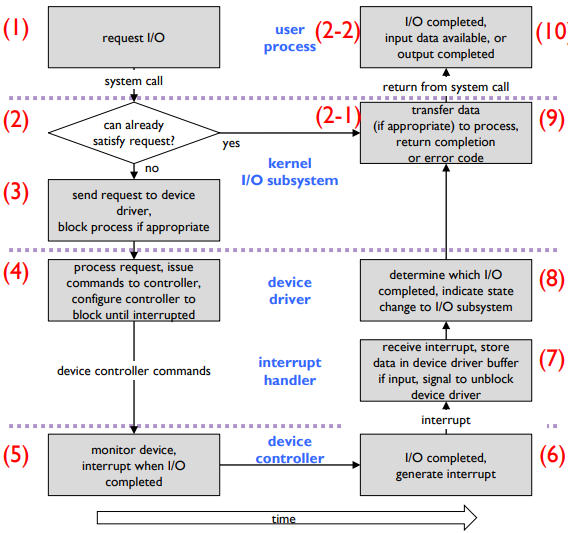 (1)

request I/O

user process

(2-2)

I/O completed, input data available, or output completed

(10)

system call

return from system call

(2)

can already satisfy request?

yes

(2-1)

transfer data (if appropriate) to process, return completion or error code

(9)

no

kernel I/O subsystem

(3)

send request to device driver, block process if appropriate

(4)

process request, issue commands to controller, configure controller to block until interrupted

device driver

determine which I/O completed, indicate state change to I/O subsystem

(8)

device controller commands

interrupt handler

receive interrupt, store data in device driver buffer if input, signal to unblock device driver

(7)

interrupt

(5)

monitor device, interrupt when I/O completed

device controller

I/O completed, generate interrupt

(6)

time